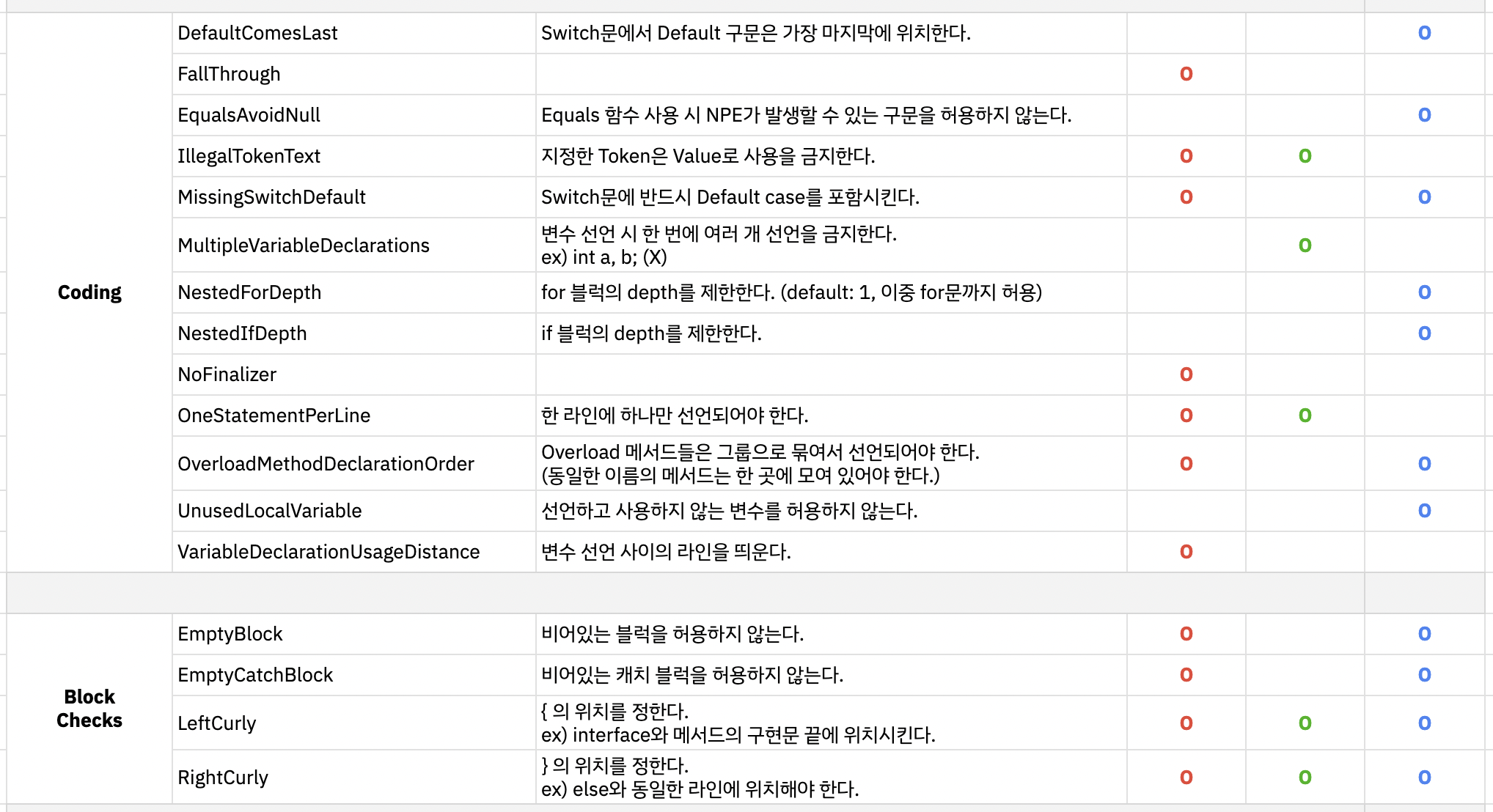 | | | | | | |
|---|---|---|---|---|---|
| Coding | DefaultComesLast | Switch문에서 Default 구문은 가장 마지막에 위치한다. | | | O |
| | FallThrough | | O | | |
| | EqualsAvoidNull | Equals 함수 사용 시 NPE가 발생할 수 있는 구문을 허용하지 않는다. | | | O |
| | IllegalTokenText | 지정한 Token은 Value로 사용을 금지한다. | O | O | |
| | MissingSwitchDefault | Switch문에 반드시 Default case를 포함시킨다. | O | | O |
| | MultipleVariableDeclarations | 변수 선언 시 한 번에 여러 개 선언을 금지한다. ex) int a, b; (X) | | O | |
| | NestedForDepth | for 블럭의 depth를 제한한다. (default: 1, 이중 for문까지 허용) | | | O |
| | NestedIfDepth | if 블럭의 depth를 제한한다. | | | O |
| | NoFinalizer | | O | | |
| | OneStatementPerLine | 한 라인에 하나만 선언되어야 한다. | O | O | |
| | OverloadMethodDeclarationOrder | Overload 메서드들은 그룹으로 묶여서 선언되어야 한다. (동일한 이름의 메서드는 한 곳에 모여 있어야 한다.) | O | | O |
| | UnusedLocalVariable | 선언하고 사용하지 않는 변수를 허용하지 않는다. | | | O |
| | VariableDeclarationUsageDistance | 변수 선언 사이의 라인을 띄운다. | O | | |
| | | | | | |
| Block Checks | EmptyBlock | 비어있는 블럭을 허용하지 않는다. | O | | O |
| | EmptyCatchBlock | 비어있는 캐치 블럭을 허용하지 않는다. | O | | O |
| | LeftCurly | { 의 위치를 정한다. ex) interface와 메서드의 구현문 끝에 위치시킨다. | O | O | O |
| | RightCurly | } 의 위치를 정한다. ex) else와 동일한 라인에 위치해야 한다. | O | O | O |